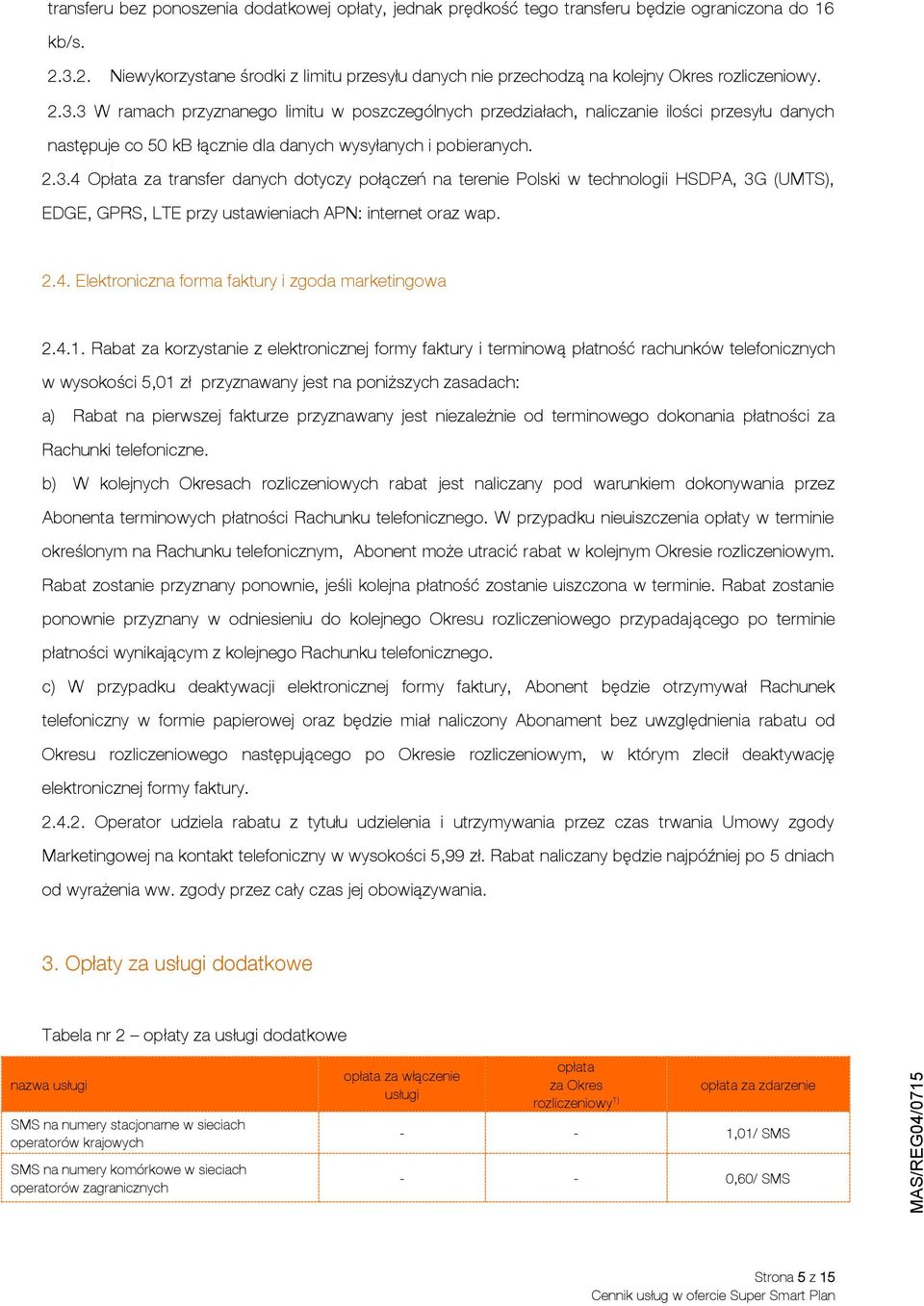 transferu bez ponoszenia dodatkowej opłaty, jednak prędkość tego transferu będzie ograniczona do 16 kb/s.

2.3.2. Niewykorzystane środki z limitu przesyłu danych nie przechodzą na kolejny Okres rozliczeniowy.

2.3.3 W ramach przyznanego limitu w poszczególnych przedziałach, naliczanie ilości przesyłu danych następuje co 50 kB łącznie dla danych wysyłanych i pobieranych.

2.3.4 Opłata za transfer danych dotyczy połączeń na terenie Polski w technologii HSDPA, 3G (UMTS), EDGE, GPRS, LTE przy ustawieniach APN: internet oraz wap.

2.4. Elektroniczna forma faktury i zgoda marketingowa

2.4.1. Rabat za korzystanie z elektronicznej formy faktury i terminową płatność rachunków telefonicznych w wysokości 5,01 zł przyznawany jest na poniższych zasadach:

a) Rabat na pierwszej fakturze przyznawany jest niezależnie od terminowego dokonania płatności za Rachunki telefoniczne.

b) W kolejnych Okresach rozliczeniowych rabat jest naliczany pod warunkiem dokonywania przez Abonenta terminowych płatności Rachunku telefonicznego. W przypadku nieuiszczenia opłaty w terminie określonym na Rachunku telefonicznym, Abonent może utracić rabat w kolejnym Okresie rozliczeniowym. Rabat zostanie przyznany ponownie, jeśli kolejna płatność zostanie uiszczona w terminie. Rabat zostanie ponownie przyznany w odniesieniu do kolejnego Okresu rozliczeniowego przypadającego po terminie płatności wynikającym z kolejnego Rachunku telefonicznego.

c) W przypadku deaktywacji elektronicznej formy faktury, Abonent będzie otrzymywał Rachunek telefoniczny w formie papierowej oraz będzie miał naliczony Abonament bez uwzględnienia rabatu od Okresu rozliczeniowego następującego po Okresie rozliczeniowym, w którym zlecił deaktywację elektronicznej formy faktury.

2.4.2. Operator udziela rabatu z tytułu udzielenia i utrzymywania przez czas trwania Umowy zgody Marketingowej na kontakt telefoniczny w wysokości 5,99 zł. Rabat naliczany będzie najpóźniej po 5 dniach od wyrażenia ww. zgody przez cały czas jej obowiązywania.

3. Opłaty za usługi dodatkowe

Tabela nr 2 – opłaty za usługi dodatkowe

| nazwa usługi | opłata za włączenie usługi | opłata za Okres rozliczeniowy$^{1)}$ | opłata za zdarzenie |
|---|---|---|---|
| SMS na numery stacjonarne w sieciach operatorów krajowych | - | - | 1,01/ SMS |
| SMS na numery komórkowe w sieciach operatorów zagranicznych | - | - | 0,60/ SMS |

MAS/REG04/0715

Strona 5 z 15
Cennik usług w ofercie Super Smart Plan